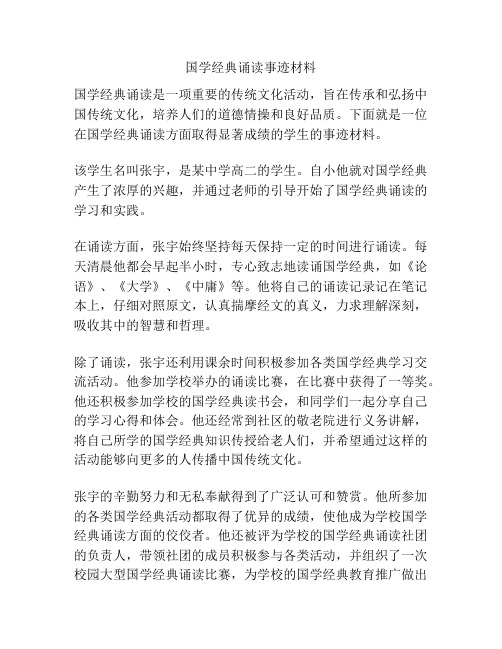 国学经典诵读事迹材料

国学经典诵读是一项重要的传统文化活动，旨在传承和弘扬中国传统文化，培养人们的道德情操和良好品质。下面就是一位在国学经典诵读方面取得显著成绩的学生的事迹材料。

该学生名叫张宇，是某中学高二的学生。自小他就对国学经典产生了浓厚的兴趣，并通过老师的引导开始了国学经典诵读的学习和实践。

在诵读方面，张宇始终坚持每天保持一定的时间进行诵读。每天清晨他都会早起半小时，专心致志地读诵国学经典，如《论语》、《大学》、《中庸》等。他将自己的诵读记录记在笔记本上，仔细对照原文，认真揣摩经文的真义，力求理解深刻，吸收其中的智慧和哲理。

除了诵读，张宇还利用课余时间积极参加各类国学经典学习交流活动。他参加学校举办的诵读比赛，在比赛中获得了一等奖。他还积极参加学校的国学经典读书会，和同学们一起分享自己的学习心得和体会。他还经常到社区的敬老院进行义务讲解，将自己所学的国学经典知识传授给老人们，并希望通过这样的活动能够向更多的人传播中国传统文化。

张宇的辛勤努力和无私奉献得到了广泛认可和赞赏。他所参加的各类国学经典活动都取得了优异的成绩，使他成为学校国学经典诵读方面的佼佼者。他还被评为学校的国学经典诵读社团的负责人，带领社团的成员积极参与各类活动，并组织了一次校园大型国学经典诵读比赛，为学校的国学经典教育推广做出